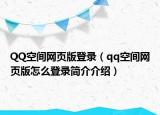 QQ空间网页版登录（qq空间网页版怎么登录简介介绍）